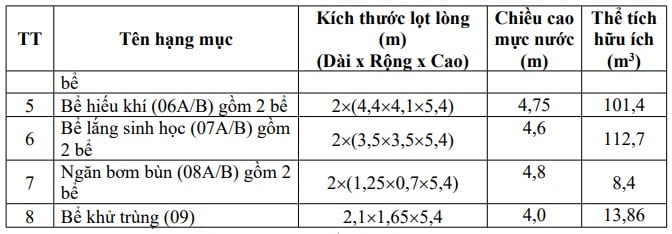 | TT | Tên hạng mục | Kích thước lọt lòng (m) (Dài x Rộng x Cao) | Chiều cao mực nước (m) | Thể tích hữu ích ($m^3$) |
|---|---|---|---|---|
| | bể | | | |
| 5 | Bể hiếu khí (06A/B) gồm 2 bể | 2×(4,4×4,1×5,4) | 4,75 | 101,4 |
| 6 | Bể lắng sinh học (07A/B) gồm 2 bể | 2×(3,5×3,5×5,4) | 4,6 | 112,7 |
| 7 | Ngăn bơm bùn (08A/B) gồm 2 bể | 2×(1,25×0,7×5,4) | 4,8 | 8,4 |
| 8 | Bể khử trùng (09) | 2,1×1,65×5,4 | 4,0 | 13,86 |